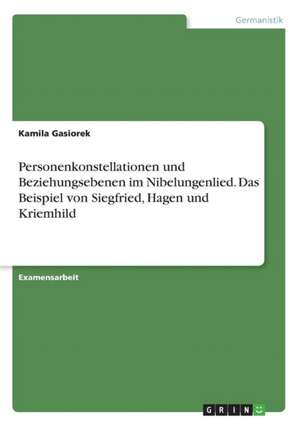 Germanistik

Kamila Gasiorek

Personenkonstellationen und Beziehungsebenen im Nibelungenlied. Das Beispiel von Siegfried, Hagen und Kriemhild

Examensarbeit

GRIN